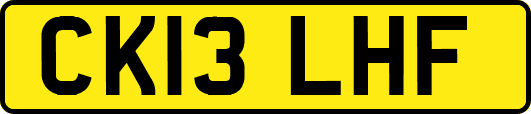 CK13 LHF